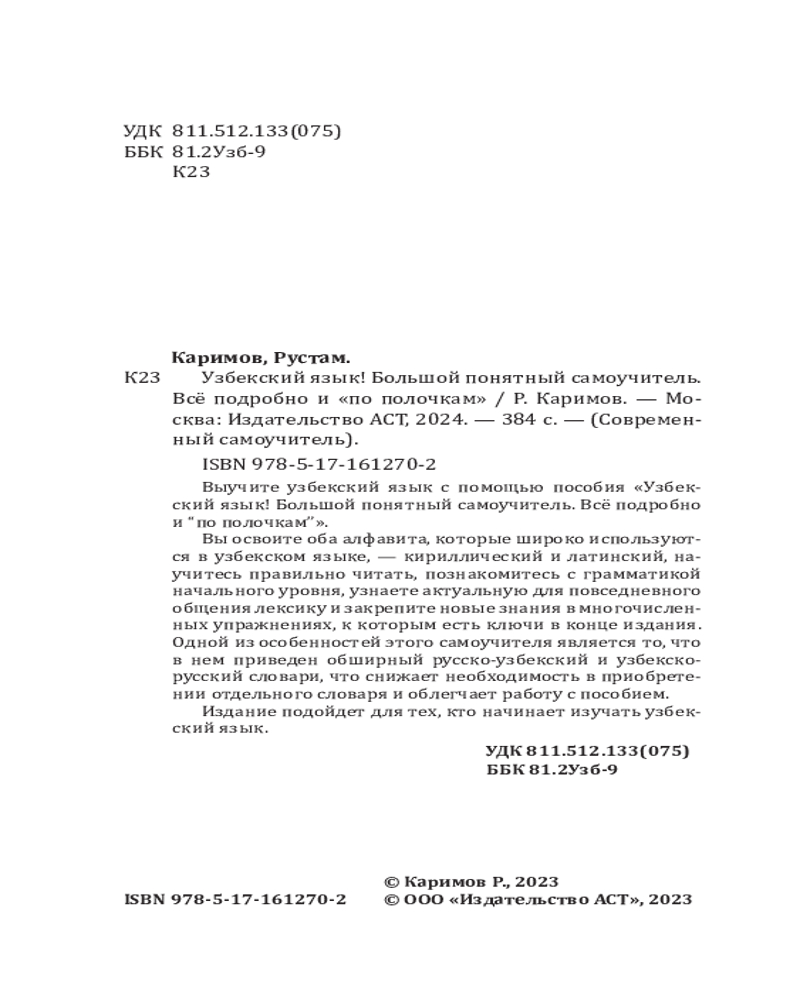 УДК 811.512.133(075)
ББК 81.2Узб-9
К23

Каримов, Рустам.

К23 Узбекский язык! Большой понятный самоучитель. Всё подробно и «по полочкам» / Р. Каримов. — Москва: Издательство АСТ, 2024. — 384 с. — (Современный самоучитель).

ISBN 978-5-17-161270-2

Выучите узбекский язык с помощью пособия «Узбекский язык! Большой понятный самоучитель. Всё подробно и "по полочкам"».

Вы освоите оба алфавита, которые широко используются в узбекском языке, — кириллический и латинский, научитесь правильно читать, познакомитесь с грамматикой начального уровня, узнаете актуальную для повседневного общения лексику и закрепите новые знания в многочисленных упражнениях, к которым есть ключи в конце издания. Одной из особенностей этого самоучителя является то, что в нем приведен обширный русско-узбекский и узбекско-русский словари, что снижает необходимость в приобретении отдельного словаря и облегчает работу с пособием.

Издание подойдет для тех, кто начинает изучать узбекский язык.

УДК 811.512.133(075)
ББК 81.2Узб-9

© Каримов Р., 2023
ISBN 978-5-17-161270-2 © ООО «Издательство АСТ», 2023